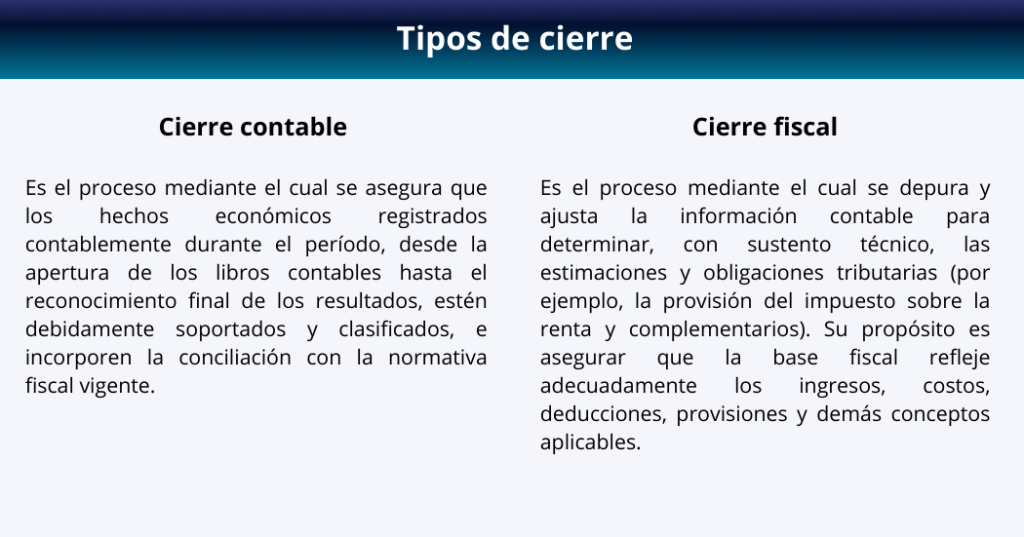 Tipos de cierre

Cierre contable

Es el proceso mediante el cual se asegura que los hechos económicos registrados contablemente durante el período, desde la apertura de los libros contables hasta el reconocimiento final de los resultados, estén debidamente soportados y clasificados, e incorporen la conciliación con la normativa fiscal vigente.

Cierre fiscal

Es el proceso mediante el cual se depura y ajusta la información contable para determinar, con sustento técnico, las estimaciones y obligaciones tributarias (por ejemplo, la provisión del impuesto sobre la renta y complementarios). Su propósito es asegurar que la base fiscal refleje adecuadamente los ingresos, costos, deducciones, provisiones y demás conceptos aplicables.